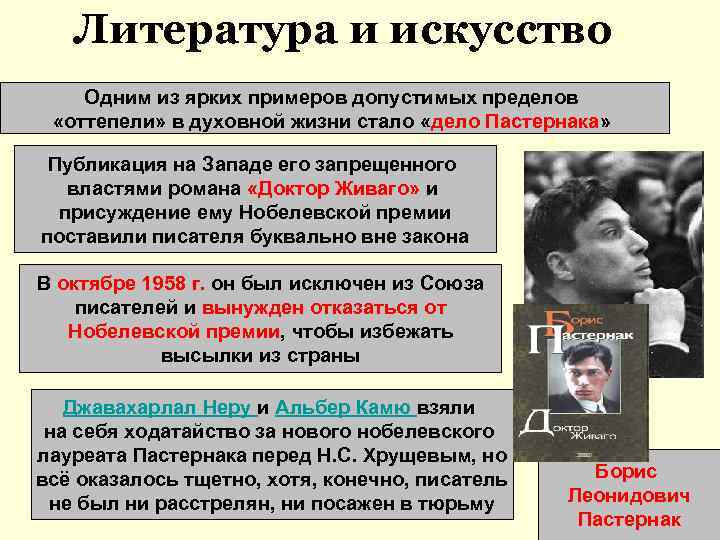 Литература и искусство

Одним из ярких примеров допустимых пределов «оттепели» в духовной жизни стало «дело Пастернака»

Публикация на Западе его запрещенного властями романа «Доктор Живаго» и присуждение ему Нобелевской премии поставили писателя буквально вне закона

В октябре 1958 г. он был исключен из Союза писателей и вынужден отказаться от Нобелевской премии, чтобы избежать высылки из страны

Джавахарлал Неру и Альбер Камю взяли на себя ходатайство за нового нобелевского лауреата Пастернака перед Н.С. Хрущевым, но всё оказалось тщетно, хотя, конечно, писатель не был ни расстрелян, ни посажен в тюрьму

Борис Пастернак
Доктор Живаго

Борис Леонидович Пастернак